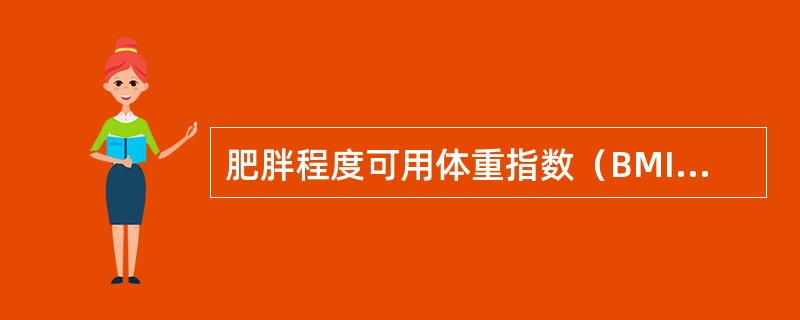 肥胖程度可用体重指数（BMI...